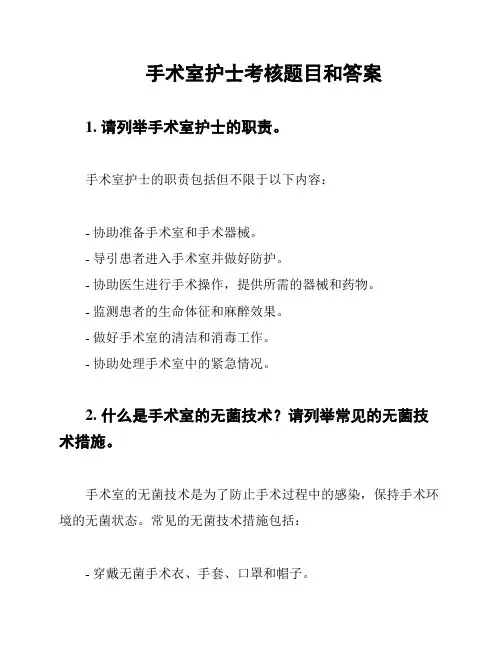 手术室护士考核题目和答案

1. 请列举手术室护士的职责。

手术室护士的职责包括但不限于以下内容：

- 协助准备手术室和手术器械。
- 导引患者进入手术室并做好防护。
- 协助医生进行手术操作，提供所需的器械和药物。
- 监测患者的生命体征和麻醉效果。
- 做好手术室的清洁和消毒工作。
- 协助处理手术室中的紧急情况。

2. 什么是手术室的无菌技术？请列举常见的无菌技术措施。

手术室的无菌技术是为了防止手术过程中的感染，保持手术环境的无菌状态。常见的无菌技术措施包括：

- 穿戴无菌手术衣、手套、口罩和帽子。